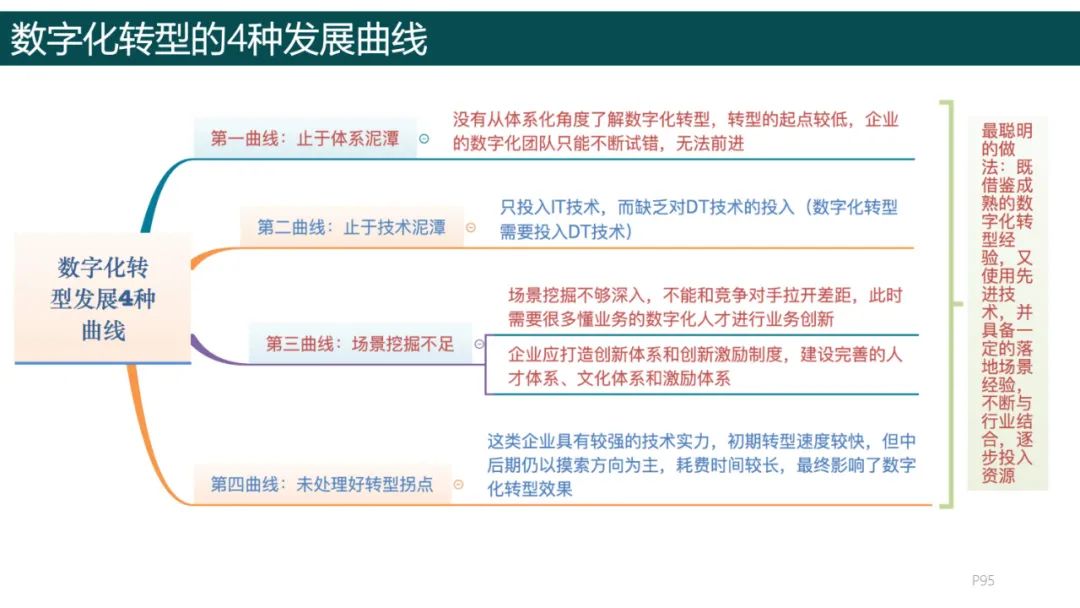 数字化转型的4种发展曲线

数字化转型发展4种曲线

第一曲线：止于体系泥潭

没有从体系化角度了解数字化转型，转型的起点较低，企业的数字化团队只能不断试错，无法前进

第二曲线：止于技术泥潭

只投入IT技术，而缺乏对DT技术的投入（数字化转型需要投入DT技术）

第三曲线：场景挖掘不足

场景挖掘不够深入，不能和竞争对手拉开差距，此时需要很多懂业务的数字化人才进行业务创新

企业应打造创新体系和创新激励制度，建设完善的人才体系、文化体系和激励体系

第四曲线：未处理好转型拐点

这类企业具有较强的技术实力，初期转型速度较快，但中后期仍以摸索方向为主，耗费时间较长，最终影响了数字化转型效果

最聪明的做法：既借鉴成熟的数字化转型经验，又使用先进技术，并具备一定的落地场景经验，不断与行业结合，逐步投入资源

P95